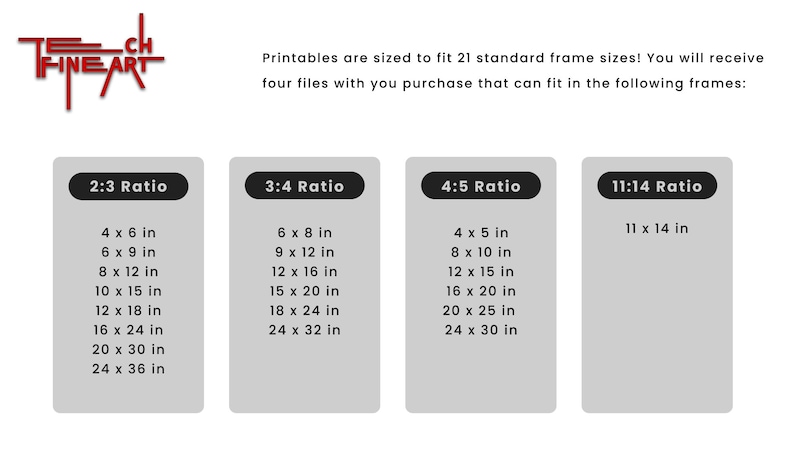 TECH
FINEART

Printables are sized to fit 21 standard frame sizes! You will receive four files with you purchase that can fit in the following frames:

2:3 Ratio

4 x 6 in
6 x 9 in
8 x 12 in
10 x 15 in
12 x 18 in
16 x 24 in
20 x 30 in
24 x 36 in

3:4 Ratio

6 x 8 in
9 x 12 in
12 x 16 in
15 x 20 in
18 x 24 in
24 x 32 in

4:5 Ratio

4 x 5 in
8 x 10 in
12 x 15 in
16 x 20 in
20 x 25 in
24 x 30 in

11:14 Ratio

11 x 14 in